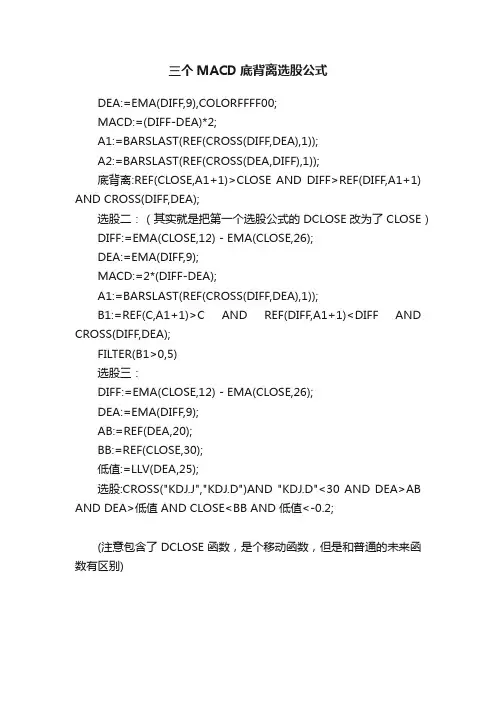 三个 MACD 底背离选股公式

DEA:=EMA(DIFF,9),COLORFFFF00;

MACD:=(DIFF-DEA)*2;

A1:=BARSLAST(REF(CROSS(DIFF,DEA),1));

A2:=BARSLAST(REF(CROSS(DEA,DIFF),1));

底背离:REF(CLOSE,A1+1)>CLOSE AND DIFF>REF(DIFF,A1+1) AND CROSS(DIFF,DEA);

选股二：（其实就是把第一个选股公式的 DCLOSE 改为了 CLOSE）

DIFF:=EMA(CLOSE,12) - EMA(CLOSE,26);

DEA:=EMA(DIFF,9);

MACD:=2*(DIFF-DEA);

A1:=BARSLAST(REF(CROSS(DIFF,DEA),1));

B1:=REF(C,A1+1)>C AND REF(DIFF,A1+1)<DIFF AND CROSS(DIFF,DEA);

FILTER(B1>0,5)

选股三：

DIFF:=EMA(CLOSE,12) - EMA(CLOSE,26);

DEA:=EMA(DIFF,9);

AB:=REF(DEA,20);

BB:=REF(CLOSE,30);

低值:=LLV(DEA,25);

选股:CROSS("KDJ.J","KDJ.D")AND "KDJ.D"<30 AND DEA>AB AND DEA>低值 AND CLOSE<BB AND 低值<-0.2;

(注意包含了 DCLOSE 函数，是个移动函数，但是和普通的未来函数有区别)